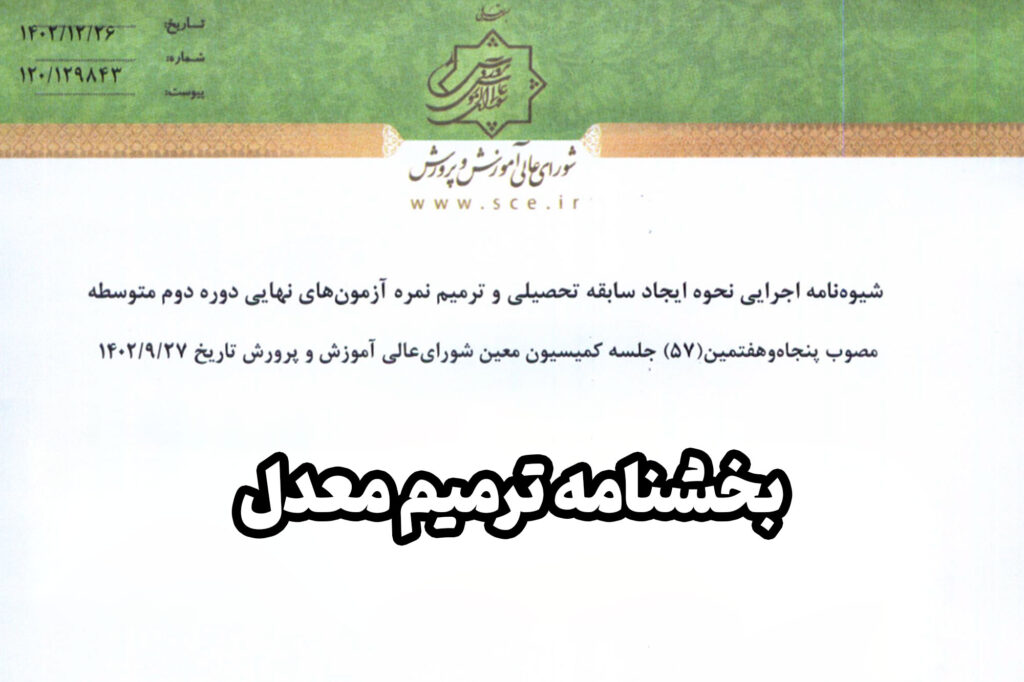 تاریخ: ۱۴۰۲/۱۲/۲۶
شماره: ۱۲۰/۱۲۹۸۴۳
پیوست:

شورای عالی آموزش و پرورش
www.sce.ir

شیوه‌نامه اجرایی نحوه ایجاد سابقه تحصیلی و ترمیم نمره آزمون‌های نهایی دوره دوم متوسطه

مصوب پنجاه‌وهفتمین(۵۷) جلسه کمیسیون معین شورای‌عالی آموزش و پرورش تاریخ ۱۴۰۲/۹/۲۷

بخشنامه ترمیم معدل